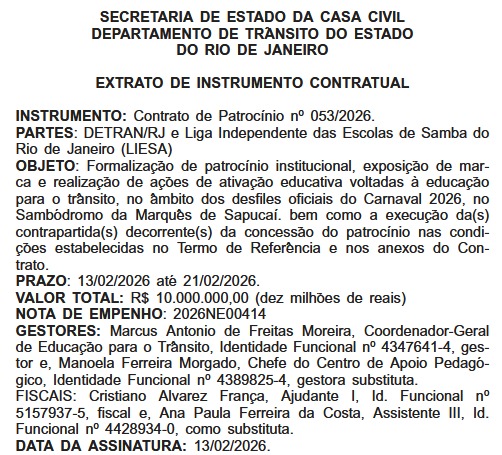 SECRETARIA DE ESTADO DA CASA CIVIL
DEPARTAMENTO DE TRÂNSITO DO ESTADO
DO RIO DE JANEIRO

EXTRATO DE INSTRUMENTO CONTRATUAL

INSTRUMENTO: Contrato de Patrocínio nº 053/2026.
PARTES: DETRAN/RJ e Liga Independente das Escolas de Samba do Rio de Janeiro (LIESA)
OBJETO: Formalização de patrocínio institucional, exposição de marca e realização de ações de ativação educativa voltadas à educação para o trânsito, no âmbito dos desfiles oficiais do Carnaval 2026, no Sambódromo da Marquês de Sapucaí. bem como a execução da(s) contrapartida(s) decorrente(s) da concessão do patrocínio nas condições estabelecidas no Termo de Referência e nos anexos do Contrato.
PRAZO: 13/02/2026 até 21/02/2026.
VALOR TOTAL: R$ 10.000.000,00 (dez milhões de reais)
NOTA DE EMPENHO: 2026NE00414
GESTORES: Marcus Antonio de Freitas Moreira, Coordenador-Geral de Educação para o Trânsito, Identidade Funcional nº 4347641-4, gestor e, Manoela Ferreira Morgado, Chefe do Centro de Apoio Pedagógico, Identidade Funcional nº 4389825-4, gestora substituta.
FISCAIS: Cristiano Alvarez França, Ajudante I, Id. Funcional nº 5157937-5, fiscal e, Ana Paula Ferreira da Costa, Assistente III, Id. Funcional nº 4428934-0, como substituta.
DATA DA ASSINATURA: 13/02/2026.